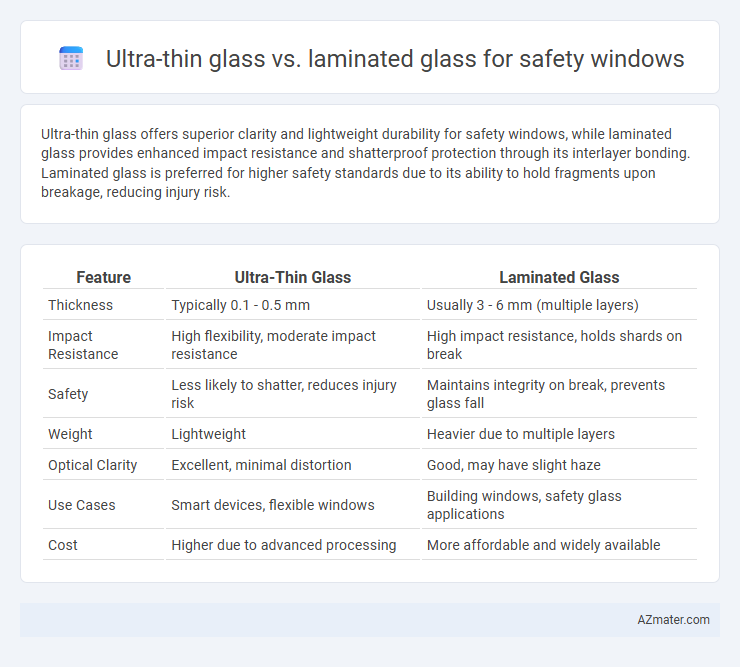 Ultra-thin glass vs. laminated glass for safety windows

Ultra-thin glass offers superior clarity and lightweight durability for safety windows, while laminated glass provides enhanced impact resistance and shatterproof protection through its interlayer bonding. Laminated glass is preferred for higher safety standards due to its ability to hold fragments upon breakage, reducing injury risk.

| Feature | Ultra-Thin Glass | Laminated Glass |
|---|---|---|
| Thickness | Typically 0.1 - 0.5 mm | Usually 3 - 6 mm (multiple layers) |
| Impact Resistance | High flexibility, moderate impact resistance | High impact resistance, holds shards on break |
| Safety | Less likely to shatter, reduces injury risk | Maintains integrity on break, prevents glass fall |
| Weight | Lightweight | Heavier due to multiple layers |
| Optical Clarity | Excellent, minimal distortion | Good, may have slight haze |
| Use Cases | Smart devices, flexible windows | Building windows, safety glass applications |
| Cost | Higher due to advanced processing | More affordable and widely available |

AZmater.com